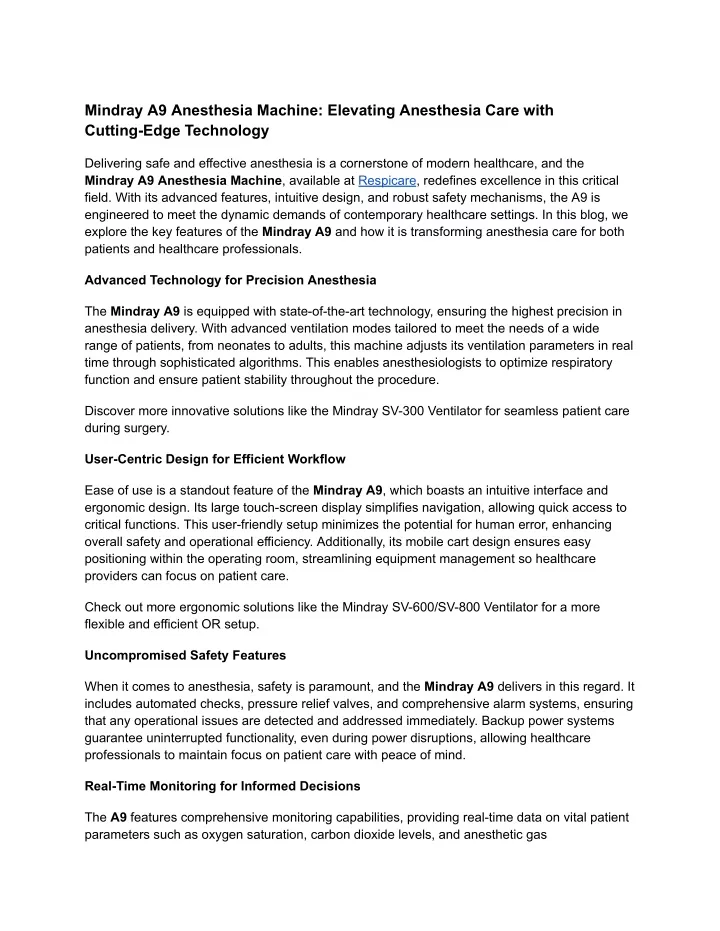 Mindray A9 Anesthesia Machine: Elevating Anesthesia Care with Cutting-Edge Technology

Delivering safe and effective anesthesia is a cornerstone of modern healthcare, and the Mindray A9 Anesthesia Machine, available at Respicare, redefines excellence in this critical field. With its advanced features, intuitive design, and robust safety mechanisms, the A9 is engineered to meet the dynamic demands of contemporary healthcare settings. In this blog, we explore the key features of the Mindray A9 and how it is transforming anesthesia care for both patients and healthcare professionals.

Advanced Technology for Precision Anesthesia

The Mindray A9 is equipped with state-of-the-art technology, ensuring the highest precision in anesthesia delivery. With advanced ventilation modes tailored to meet the needs of a wide range of patients, from neonates to adults, this machine adjusts its ventilation parameters in real time through sophisticated algorithms. This enables anesthesiologists to optimize respiratory function and ensure patient stability throughout the procedure.

Discover more innovative solutions like the Mindray SV-300 Ventilator for seamless patient care during surgery.

User-Centric Design for Efficient Workflow

Ease of use is a standout feature of the Mindray A9, which boasts an intuitive interface and ergonomic design. Its large touch-screen display simplifies navigation, allowing quick access to critical functions. This user-friendly setup minimizes the potential for human error, enhancing overall safety and operational efficiency. Additionally, its mobile cart design ensures easy positioning within the operating room, streamlining equipment management so healthcare providers can focus on patient care.

Check out more ergonomic solutions like the Mindray SV-600/SV-800 Ventilator for a more flexible and efficient OR setup.

Uncompromised Safety Features

When it comes to anesthesia, safety is paramount, and the Mindray A9 delivers in this regard. It includes automated checks, pressure relief valves, and comprehensive alarm systems, ensuring that any operational issues are detected and addressed immediately. Backup power systems guarantee uninterrupted functionality, even during power disruptions, allowing healthcare professionals to maintain focus on patient care with peace of mind.

Real-Time Monitoring for Informed Decisions

The A9 features comprehensive monitoring capabilities, providing real-time data on vital patient parameters such as oxygen saturation, carbon dioxide levels, and anesthetic gas